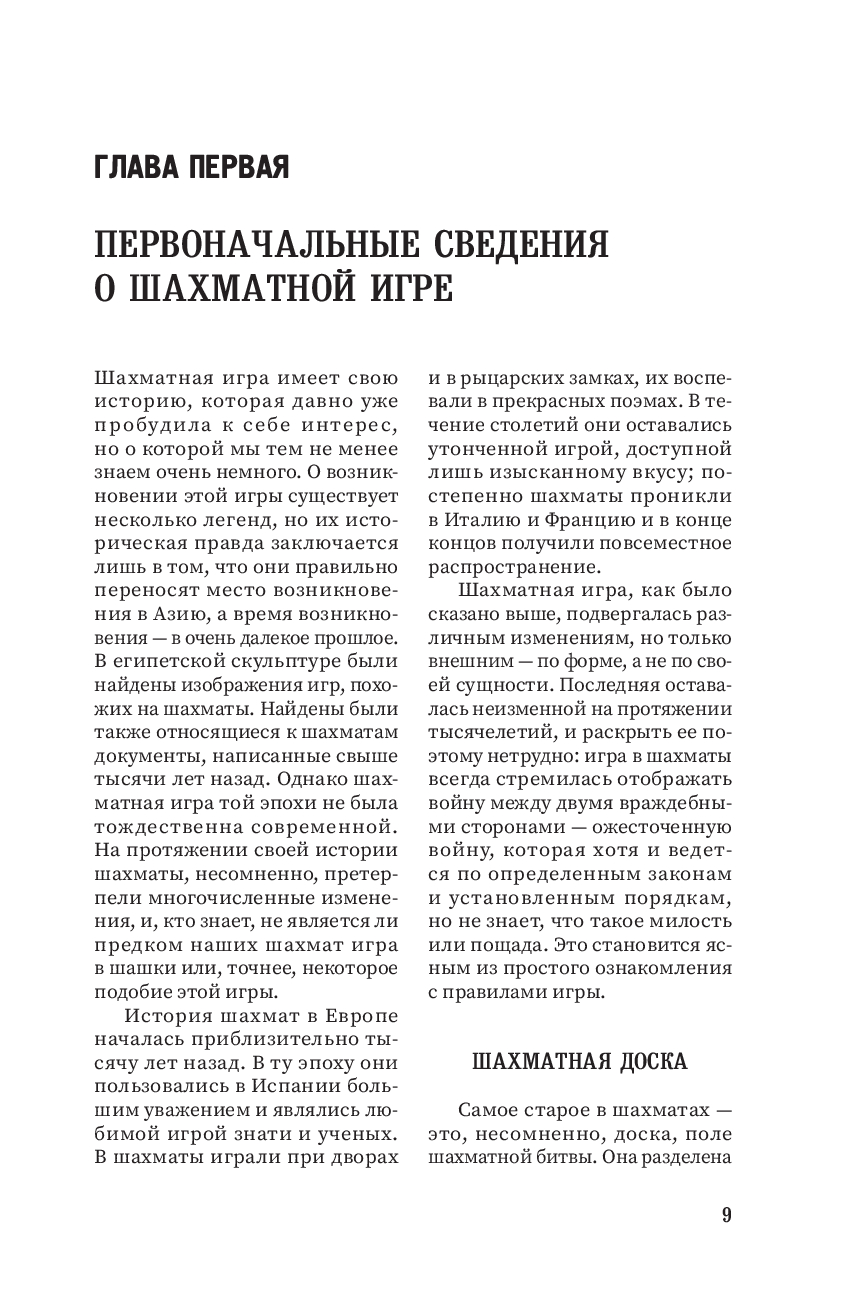 ГЛАВА ПЕРВАЯ

ПЕРВОНАЧАЛЬНЫЕ СВЕДЕНИЯ О ШАХМАТНОЙ ИГРЕ

Шахматная игра имеет свою историю, которая давно уже пробудила к себе интерес, но о которой мы тем не менее знаем очень немного. О возникновении этой игры существует несколько легенд, но их историческая правда заключается лишь в том, что они правильно переносят место возникновения в Азию, а время возникновения — в очень далекое прошлое. В египетской скульптуре были найдены изображения игр, похожих на шахматы. Найдены были также относящиеся к шахматам документы, написанные свыше тысячи лет назад. Однако шахматная игра той эпохи не была тождественна современной. На протяжении своей истории шахматы, несомненно, претерпели многочисленные изменения, и, кто знает, не является ли предком наших шахмат игра в шашки или, точнее, некоторое подобие этой игры.

История шахмат в Европе началась приблизительно тысячу лет назад. В ту эпоху они пользовались в Испании большим уважением и являлись любимой игрой знати и ученых. В шахматы играли при дворах и в рыцарских замках, их воспевали в прекрасных поэмах. В течение столетий они оставались утонченной игрой, доступной лишь изысканному вкусу; постепенно шахматы проникли в Италию и Францию и в конце концов получили повсеместное распространение.

Шахматная игра, как было сказано выше, подвергалась различным изменениям, но только внешним — по форме, а не по своей сущности. Последняя оставалась неизменной на протяжении тысячелетий, и раскрыть ее поэтому нетрудно: игра в шахматы всегда стремилась отображать войну между двумя враждебными сторонами — ожесточенную войну, которая хотя и ведется по определенным законам и установленным порядкам, но не знает, что такое милость или пощада. Это становится ясным из простого ознакомления с правилами игры.

ШАХМАТНАЯ ДОСКА

Самое старое в шахматах — это, несомненно, доска, поле шахматной битвы. Она разделена

9